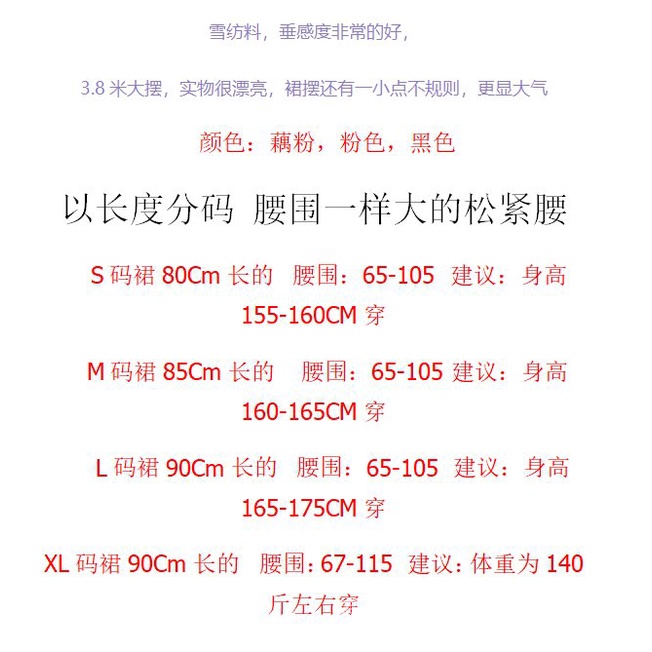 雪纺料，垂感度非常的好，

3.8 米大摆，实物很漂亮，裙摆还有一小点不规则，更显大气

颜色：藕粉，粉色，黑色

以长度分码 腰围一样大的松紧腰

S 码裙 80Cm 长的 腰围：65-105 建议：身高 155-160CM 穿

M 码裙 85Cm 长的 腰围：65-105 建议：身高 160-165CM 穿

L 码裙 90Cm 长的 腰围：65-105 建议：身高 165-175CM 穿

XL 码裙 90Cm 长的 腰围：67-115 建议：体重为 140 斤左右穿